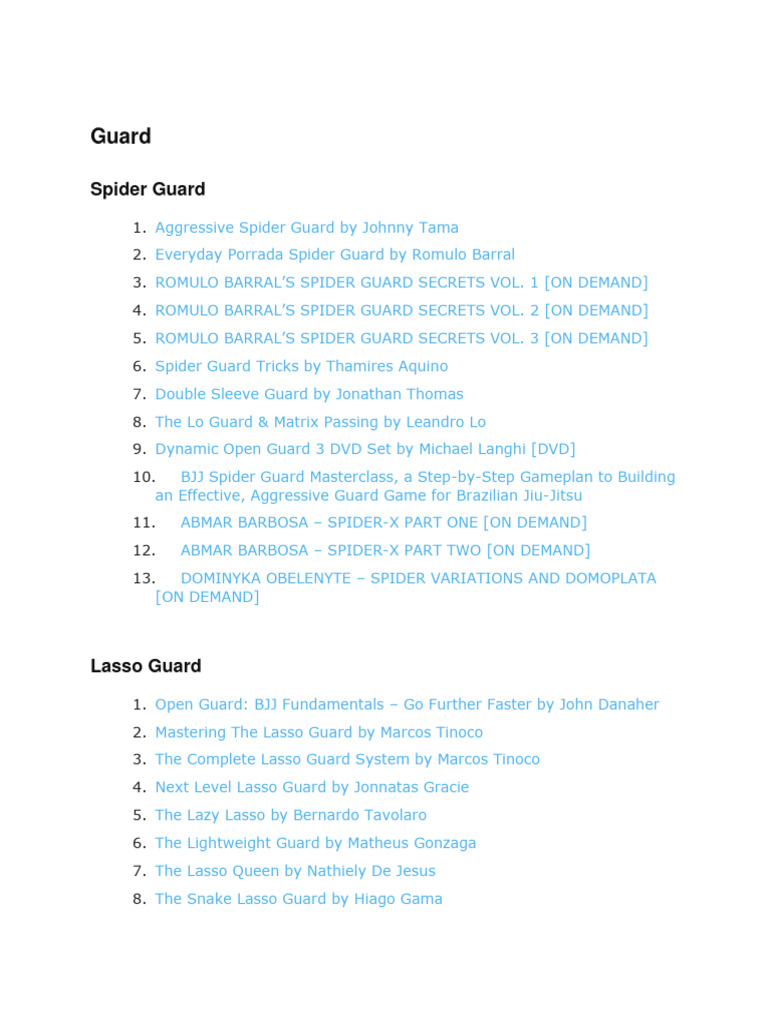 Guard

Spider Guard

1. Aggressive Spider Guard by Johnny Tama
2. Everyday Porrada Spider Guard by Romulo Barral
3. ROMULO BARRAL'S SPIDER GUARD SECRETS VOL. 1 [ON DEMAND]
4. ROMULO BARRAL'S SPIDER GUARD SECRETS VOL. 2 [ON DEMAND]
5. ROMULO BARRAL'S SPIDER GUARD SECRETS VOL. 3 [ON DEMAND]
6. Spider Guard Tricks by Thamires Aquino
7. Double Sleeve Guard by Jonathan Thomas
8. The Lo Guard & Matrix Passing by Leandro Lo
9. Dynamic Open Guard 3 DVD Set by Michael Langhi [DVD]
10. BJJ Spider Guard Masterclass, a Step-by-Step Gameplan to Building an Effective, Aggressive Guard Game for Brazilian Jiu-Jitsu
11. ABMAR BARBOSA – SPIDER-X PART ONE [ON DEMAND]
12. ABMAR BARBOSA – SPIDER-X PART TWO [ON DEMAND]
13. DOMINYKA OBELENYTE – SPIDER VARIATIONS AND DOMOPLATA [ON DEMAND]

Lasso Guard

1. Open Guard: BJJ Fundamentals – Go Further Faster by John Danaher
2. Mastering The Lasso Guard by Marcos Tinoco
3. The Complete Lasso Guard System by Marcos Tinoco
4. Next Level Lasso Guard by Jonnatas Gracie
5. The Lazy Lasso by Bernardo Tavolaro
6. The Lightweight Guard by Matheus Gonzaga
7. The Lasso Queen by Nathiely De Jesus
8. The Snake Lasso Guard by Hiago Gama